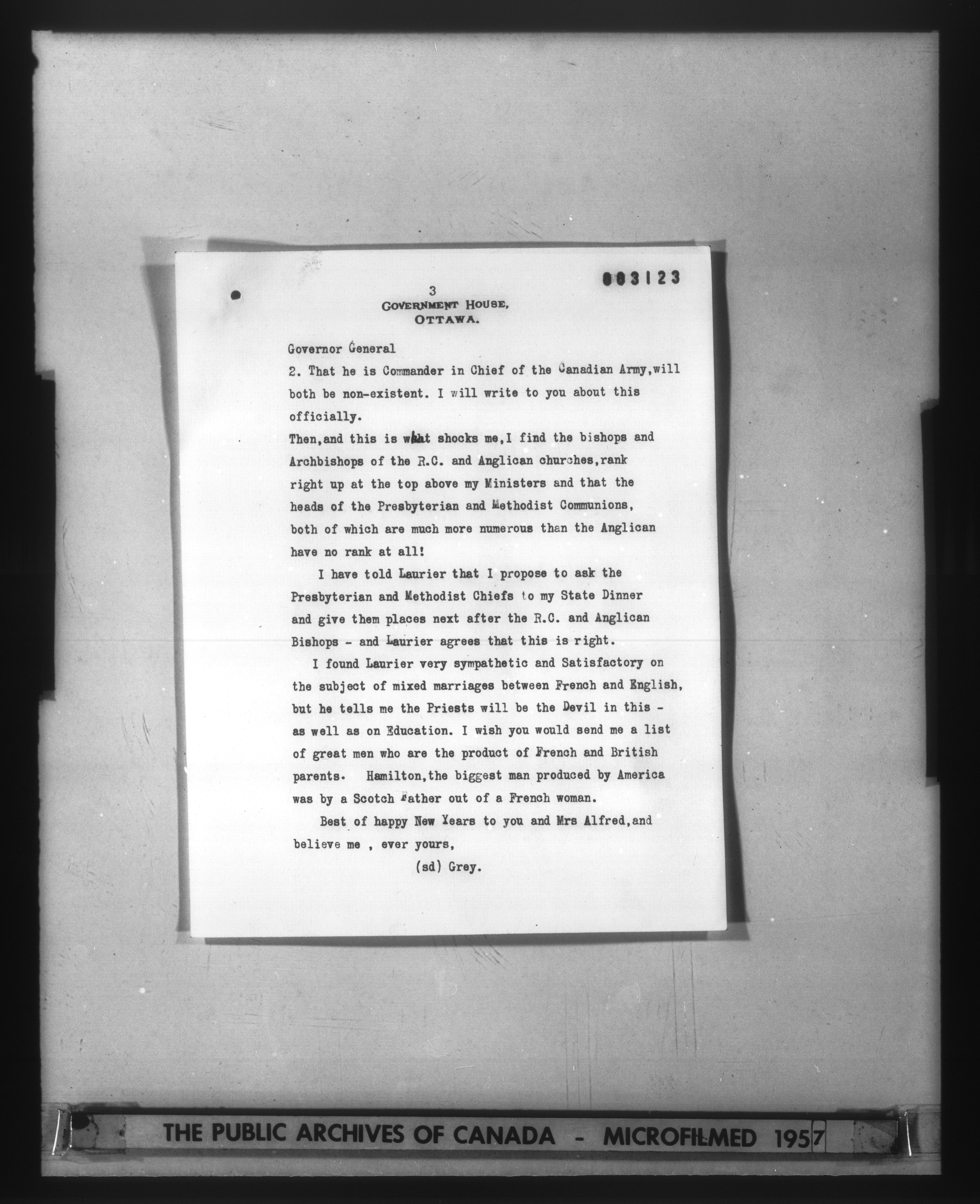 003123

3
GOVERNMENT HOUSE,
OTTAWA.

Governor General
2. That he is Commander in Chief of the Canadian Army,will both be non-existent. I will write to you about this officially.
Then,and this is what shocks me,I find the bishops and Archbishops of the R.C. and Anglican churches,rank right up at the top above my Ministers and that the heads of the Presbyterian and Methodist Communions, both of which are much more numerous than the Anglican have no rank at all!

I have told Laurier that I propose to ask the Presbyterian and Methodist Chiefs to my State Dinner and give them places next after the R.C. and Anglican Bishops - and Laurier agrees that this is right.

I found Laurier very sympathetic and Satisfactory on the subject of mixed marriages between French and English, but he tells me the Priests will be the Devil in this - as well as on Education. I wish you would send me a list of great men who are the product of French and British parents. Hamilton,the biggest man produced by America was by a Scotch Father out of a French woman.

Best of happy New Years to you and Mrs Alfred,and believe me , ever yours,
(sd) Grey.

THE PUBLIC ARCHIVES OF CANADA - MICROFILMED 1957